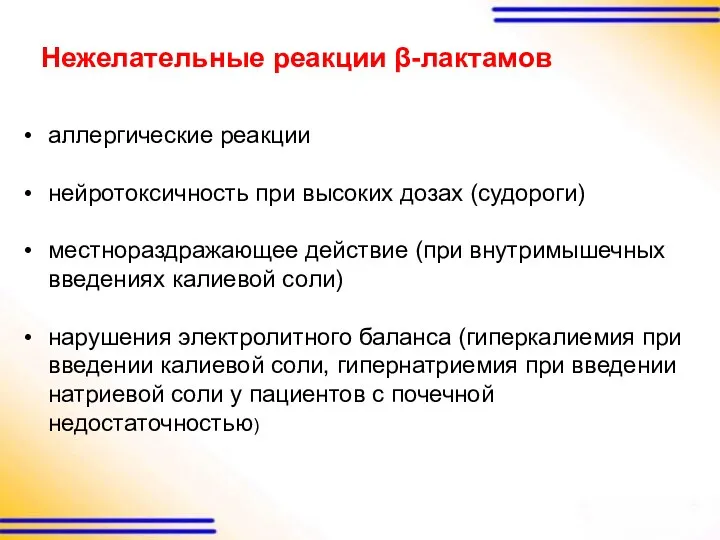 Нежелательные реакции β-лактамов

• аллергические реакции

• нейротоксичность при высоких дозах (судороги)

• местнораздражающее действие (при внутримышечных введениях калиевой соли)

• нарушения электролитного баланса (гиперкалиемия при введении калиевой соли, гипернатриемия при введении натриевой соли у пациентов с почечной недостаточностью)